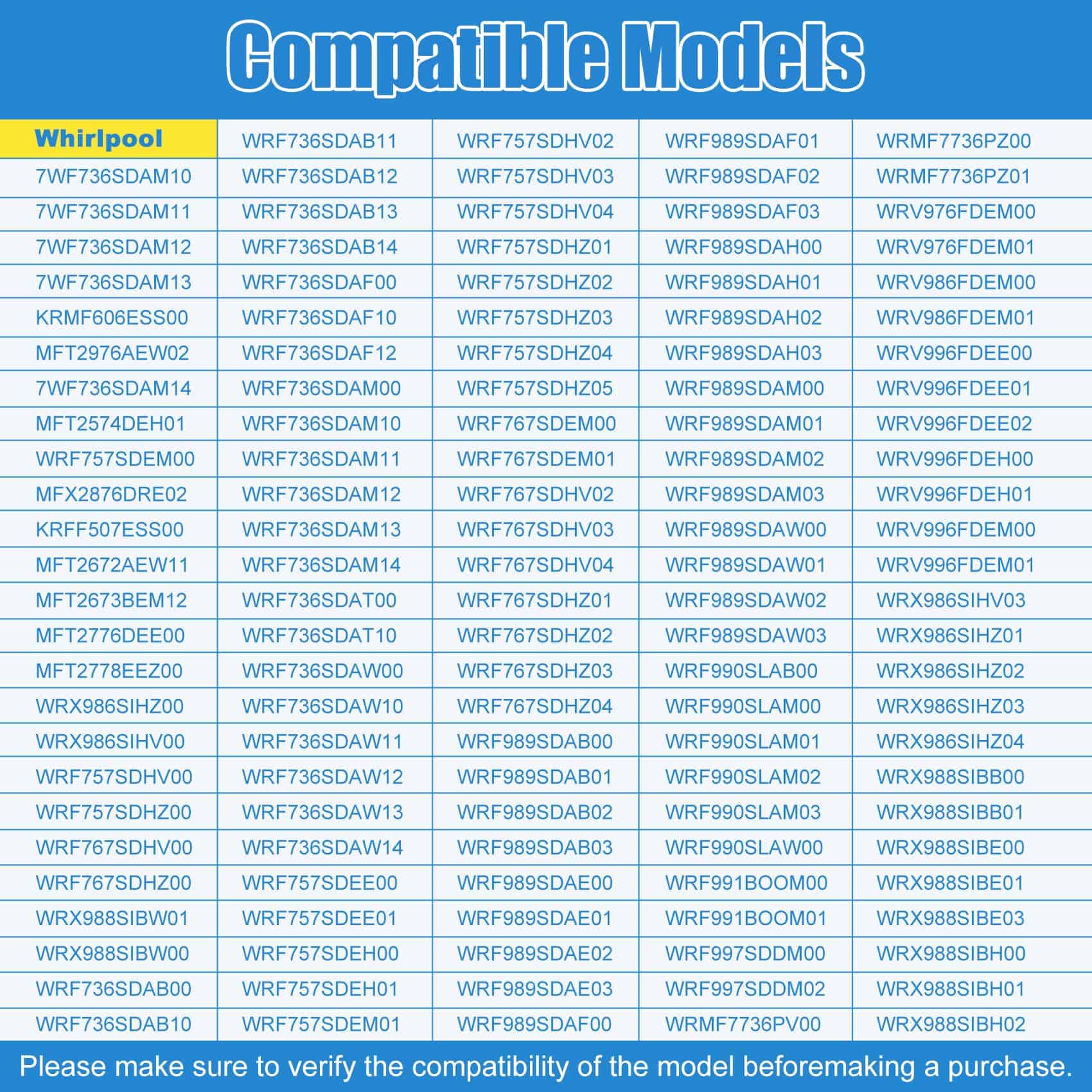 Compatible Models

| Whirlpool | WRF736SDAB11 | WRF757SDHV02 | WRF989SDAF01 | WRMF7736PZ00 |
|---|---|---|---|---|
| 7WF736SDAM10 | WRF736SDAB12 | WRF757SDHV03 | WRF989SDAF02 | WRMF7736PZ01 |
| 7WF736SDAM11 | WRF736SDAB13 | WRF757SDHV04 | WRF989SDAF03 | WRV976FDEM00 |
| 7WF736SDAM12 | WRF736SDAB14 | WRF757SDHZ01 | WRF989SDAH00 | WRV976FDEM01 |
| 7WF736SDAM13 | WRF736SDAF00 | WRF757SDHZ02 | WRF989SDAH01 | WRV986FDEM00 |
| KRMF606ESS00 | WRF736SDAF10 | WRF757SDHZ03 | WRF989SDAH02 | WRV986FDEM01 |
| MFT2976AEW02 | WRF736SDAF12 | WRF757SDHZ04 | WRF989SDAH03 | WRV996FDEE00 |
| 7WF736SDAM14 | WRF736SDAM00 | WRF757SDHZ05 | WRF989SDAM00 | WRV996FDEE01 |
| MFT2574DEH01 | WRF736SDAM10 | WRF767SDEM00 | WRF989SDAM01 | WRV996FDEE02 |
| WRF757SDEM00 | WRF736SDAM11 | WRF767SDEM01 | WRF989SDAM02 | WRV996FDEH00 |
| MFX2876DRE02 | WRF736SDAM12 | WRF767SDHV02 | WRF989SDAM03 | WRV996FDEH01 |
| KRFF507ESS00 | WRF736SDAM13 | WRF767SDHV03 | WRF989SDAW00 | WRV996FDEM00 |
| MFT2672AEW11 | WRF736SDAM14 | WRF767SDHV04 | WRF989SDAW01 | WRV996FDEM01 |
| MFT2673BEM12 | WRF736SDAT00 | WRF767SDHZ01 | WRF989SDAW02 | WRX986SIHV03 |
| MFT2776DEE00 | WRF736SDAT10 | WRF767SDHZ02 | WRF989SDAW03 | WRX986SIHZ01 |
| MFT2778EEZ00 | WRF736SDAW00 | WRF767SDHZ03 | WRF990SLAB00 | WRX986SIHZ02 |
| WRX986SIHZ00 | WRF736SDAW10 | WRF767SDHZ04 | WRF990SLAM00 | WRX986SIHZ03 |
| WRX986SIHV00 | WRF736SDAW11 | WRF989SDAB00 | WRF990SLAM01 | WRX986SIHZ04 |
| WRF757SDHV00 | WRF736SDAW12 | WRF989SDAB01 | WRF990SLAM02 | WRX988SIBB00 |
| WRF757SDHZ00 | WRF736SDAW13 | WRF989SDAB02 | WRF990SLAM03 | WRX988SIBB01 |
| WRF767SDHV00 | WRF736SDAW14 | WRF989SDAB03 | WRF990SLAW00 | WRX988SIBE00 |
| WRF767SDHZ00 | WRF757SDEE00 | WRF989SDAE00 | WRF991BOOM00 | WRX988SIBE01 |
| WRX988SIBW01 | WRF757SDEE01 | WRF989SDAE01 | WRF991BOOM01 | WRX988SIBE03 |
| WRX988SIBW00 | WRF757SDEH00 | WRF989SDAE02 | WRF997SDDM00 | WRX988SIBH00 |
| WRF736SDAB00 | WRF757SDEH01 | WRF989SDAE03 | WRF997SDDM02 | WRX988SIBH01 |
| WRF736SDAB10 | WRF757SDEM01 | WRF989SDAF00 | WRMF7736PV00 | WRX988SIBH02 |

Please make sure to verify the compatibility of the model beforemaking a purchase.